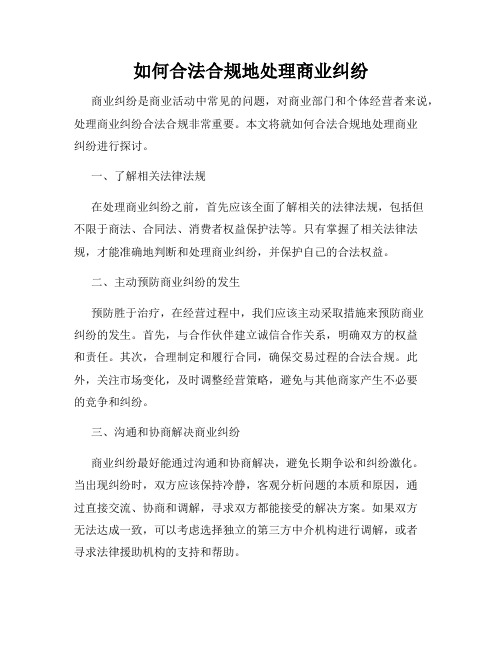 如何合法合规地处理商业纠纷

商业纠纷是商业活动中常见的问题，对商业部门和个体经营者来说，处理商业纠纷合法合规非常重要。本文将就如何合法合规地处理商业纠纷进行探讨。

一、了解相关法律法规

在处理商业纠纷之前，首先应该全面了解相关的法律法规，包括但不限于商法、合同法、消费者权益保护法等。只有掌握了相关法律法规，才能准确地判断和处理商业纠纷，并保护自己的合法权益。

二、主动预防商业纠纷的发生

预防胜于治疗，在经营过程中，我们应该主动采取措施来预防商业纠纷的发生。首先，与合作伙伴建立诚信合作关系，明确双方的权益和责任。其次，合理制定和履行合同，确保交易过程的合法合规。此外，关注市场变化，及时调整经营策略，避免与其他商家产生不必要的竞争和纠纷。

三、沟通和协商解决商业纠纷

商业纠纷最好能通过沟通和协商解决，避免长期争讼和纠纷激化。当出现纠纷时，双方应该保持冷静，客观分析问题的本质和原因，通过直接交流、协商和调解，寻求双方都能接受的解决方案。如果双方无法达成一致，可以考虑选择独立的第三方中介机构进行调解，或者寻求法律援助机构的支持和帮助。